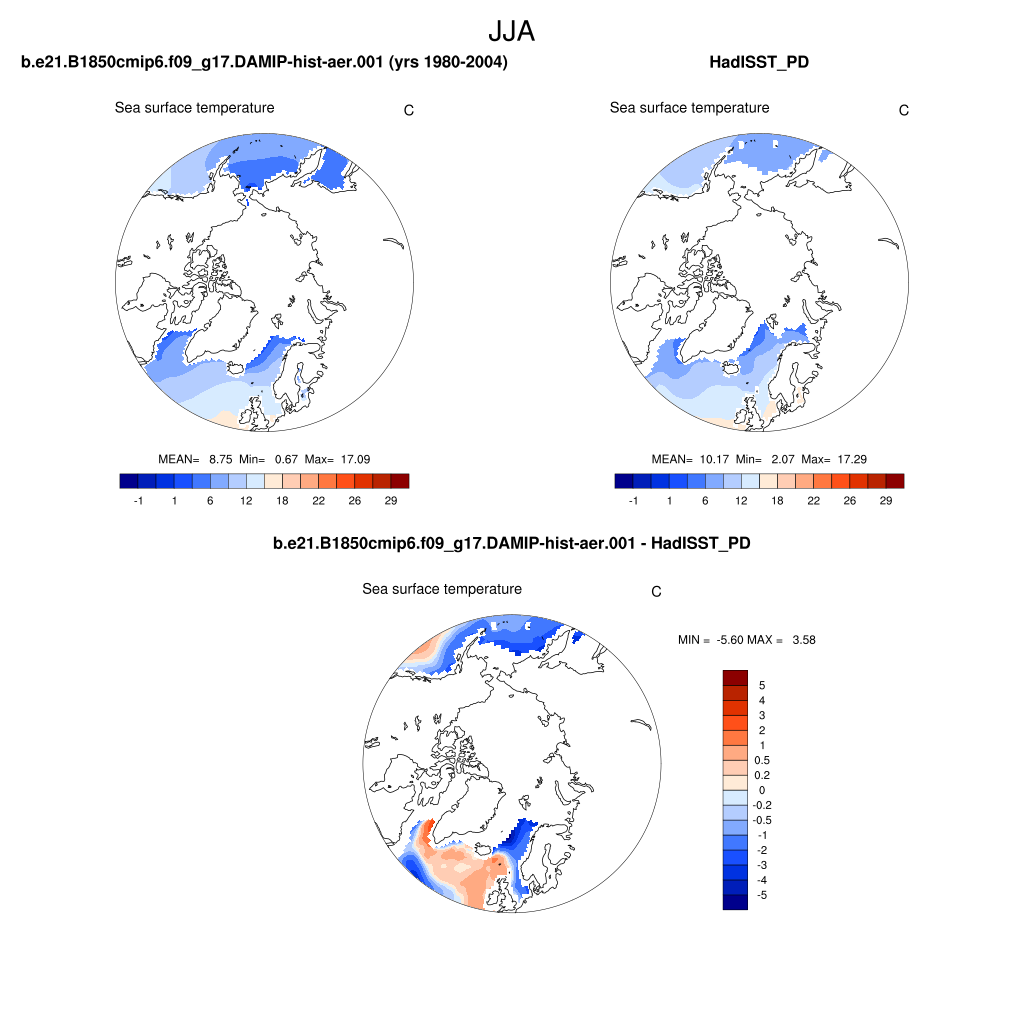 JJA

b.e21.B1850cmip6.f09_g17.DAMIP-hist-aer.001 (yrs 1980-2004)

Sea surface temperature C

MEAN= 8.75 Min= 0.67 Max= 17.09

-1 1 6 12 18 22 26 29

HadISST_PD

Sea surface temperature C

MEAN= 10.17 Min= 2.07 Max= 17.29

-1 1 6 12 18 22 26 29

b.e21.B1850cmip6.f09_g17.DAMIP-hist-aer.001 - HadISST_PD

Sea surface temperature C

MIN = -5.60 MAX = 3.58

5
4
3
2
1
0.5
0.2
0
-0.2
-0.5
-1
-2
-3
-4
-5